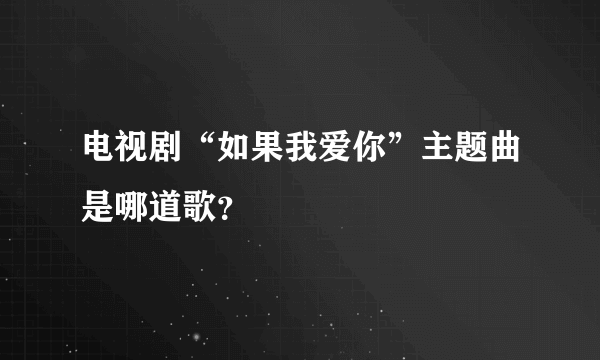 电视剧“如果我爱你”主题曲是哪道歌?